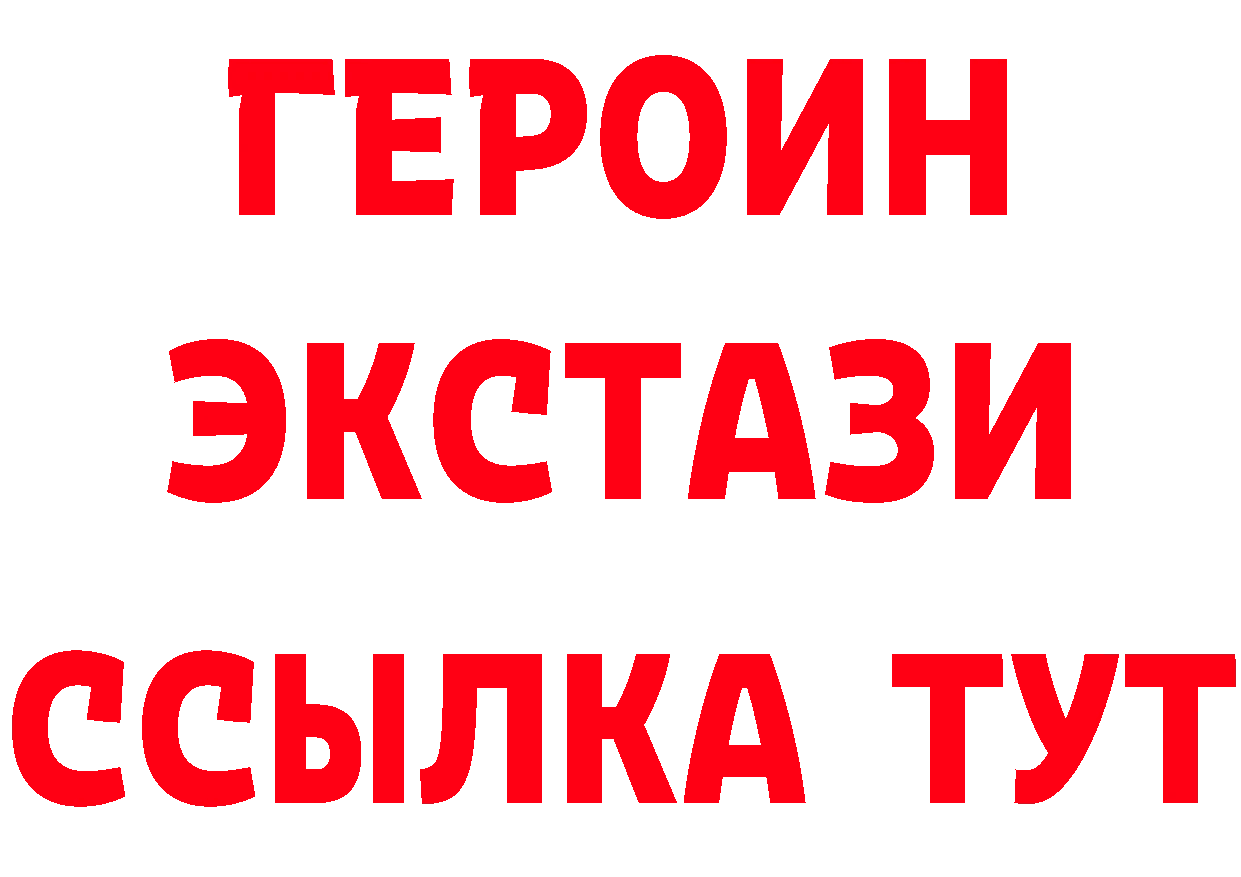 ГЕРОИН ЭКСТАЗИ ССЫЛКА ТУТ